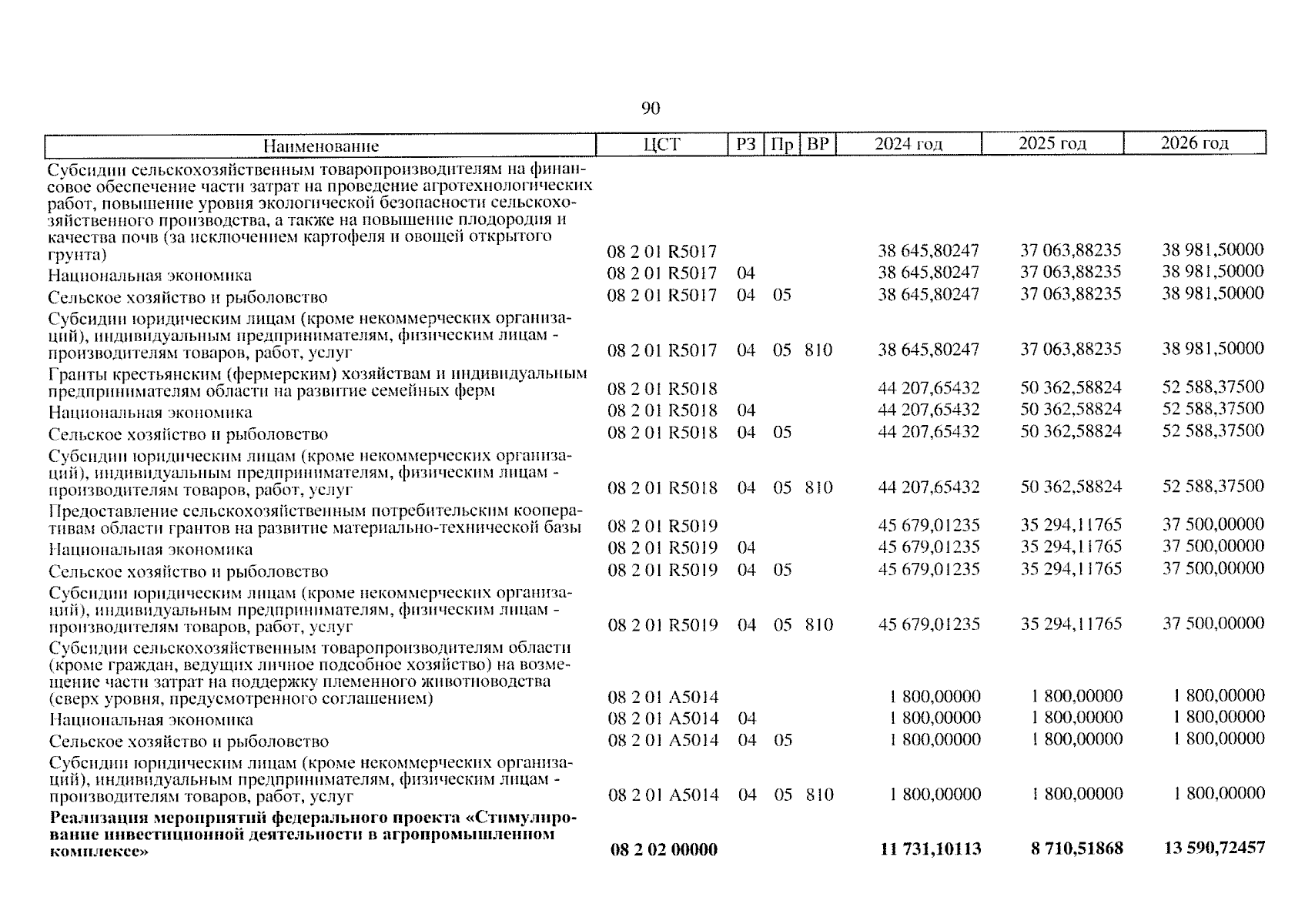 90

| Наименование | ЦСТ | РЗ | Пр | ВР | 2024 год | 2025 год | 2026 год |
|---|---|---|---|---|---|---|---|
| Субсидии сельскохозяйственным товаропроизводителям на финансовое обеспечение части затрат на проведение агротехнологических работ, повышение уровня экологической безопасности сельскохозяйственного производства, а также на повышение плодородия и качества почв (за исключением картофеля и овощей открытого грунта) | 08 2 01 R5017 | | | | 38 645,80247 | 37 063,88235 | 38 981,50000 |
| Национальная экономика | 08 2 01 R5017 | 04 | | | 38 645,80247 | 37 063,88235 | 38 981,50000 |
| Сельское хозяйство и рыболовство | 08 2 01 R5017 | 04 | 05 | | 38 645,80247 | 37 063,88235 | 38 981,50000 |
| Субсидии юридическим лицам (кроме некоммерческих организаций), индивидуальным предпринимателям, физическим лицам - производителям товаров, работ, услуг | 08 2 01 R5017 | 04 | 05 | 810 | 38 645,80247 | 37 063,88235 | 38 981,50000 |
| Гранты крестьянским (фермерским) хозяйствам и индивидуальным предпринимателям области на развитие семейных ферм | 08 2 01 R5018 | | | | 44 207,65432 | 50 362,58824 | 52 588,37500 |
| Национальная экономика | 08 2 01 R5018 | 04 | | | 44 207,65432 | 50 362,58824 | 52 588,37500 |
| Сельское хозяйство и рыболовство | 08 2 01 R5018 | 04 | 05 | | 44 207,65432 | 50 362,58824 | 52 588,37500 |
| Субсидии юридическим лицам (кроме некоммерческих организаций), индивидуальным предпринимателям, физическим лицам - производителям товаров, работ, услуг | 08 2 01 R5018 | 04 | 05 | 810 | 44 207,65432 | 50 362,58824 | 52 588,37500 |
| Предоставление сельскохозяйственным потребительским кооперативам области грантов на развитие материально-технической базы | 08 2 01 R5019 | | | | 45 679,01235 | 35 294,11765 | 37 500,00000 |
| Национальная экономика | 08 2 01 R5019 | 04 | | | 45 679,01235 | 35 294,11765 | 37 500,00000 |
| Сельское хозяйство и рыболовство | 08 2 01 R5019 | 04 | 05 | | 45 679,01235 | 35 294,11765 | 37 500,00000 |
| Субсидии юридическим лицам (кроме некоммерческих организаций), индивидуальным предпринимателям, физическим лицам - производителям товаров, работ, услуг | 08 2 01 R5019 | 04 | 05 | 810 | 45 679,01235 | 35 294,11765 | 37 500,00000 |
| Субсидии сельскохозяйственным товаропроизводителям области (кроме граждан, ведущих личное подсобное хозяйство) на возмещение части затрат на поддержку племенного животноводства (сверх уровня, предусмотренного соглашением) | 08 2 01 A5014 | | | | 1 800,00000 | 1 800,00000 | 1 800,00000 |
| Национальная экономика | 08 2 01 A5014 | 04 | | | 1 800,00000 | 1 800,00000 | 1 800,00000 |
| Сельское хозяйство и рыболовство | 08 2 01 A5014 | 04 | 05 | | 1 800,00000 | 1 800,00000 | 1 800,00000 |
| Субсидии юридическим лицам (кроме некоммерческих организаций), индивидуальным предпринимателям, физическим лицам - производителям товаров, работ, услуг | 08 2 01 A5014 | 04 | 05 | 810 | 1 800,00000 | 1 800,00000 | 1 800,00000 |
| **Реализация мероприятий федерального проекта «Стимулирование инвестиционной деятельности в агропромышленном комплексе»** | **08 2 02 00000** | | | | **11 731,10113** | **8 710,51868** | **13 590,72457** |